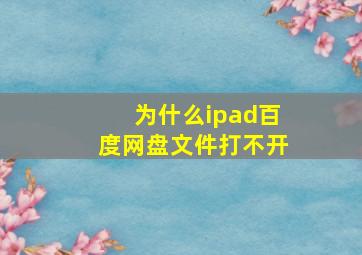 为什么ipad百度网盘文件打不开